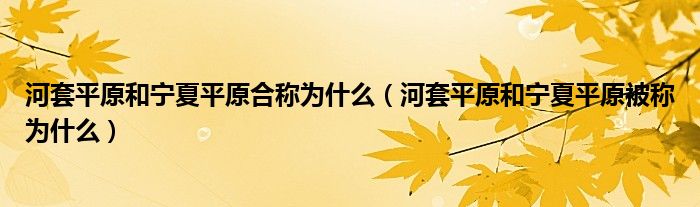 河套平原和宁夏平原合称为什么（河套平原和宁夏平原被称为什么）